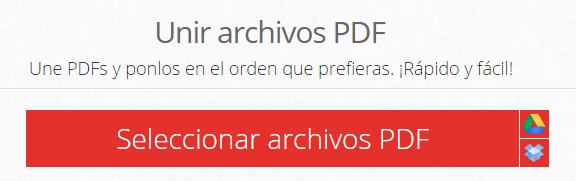 Unir archivos PDF

Une PDFs y ponlos en el orden que prefieras. ¡Rápido y fácil!

Seleccionar archivos PDF